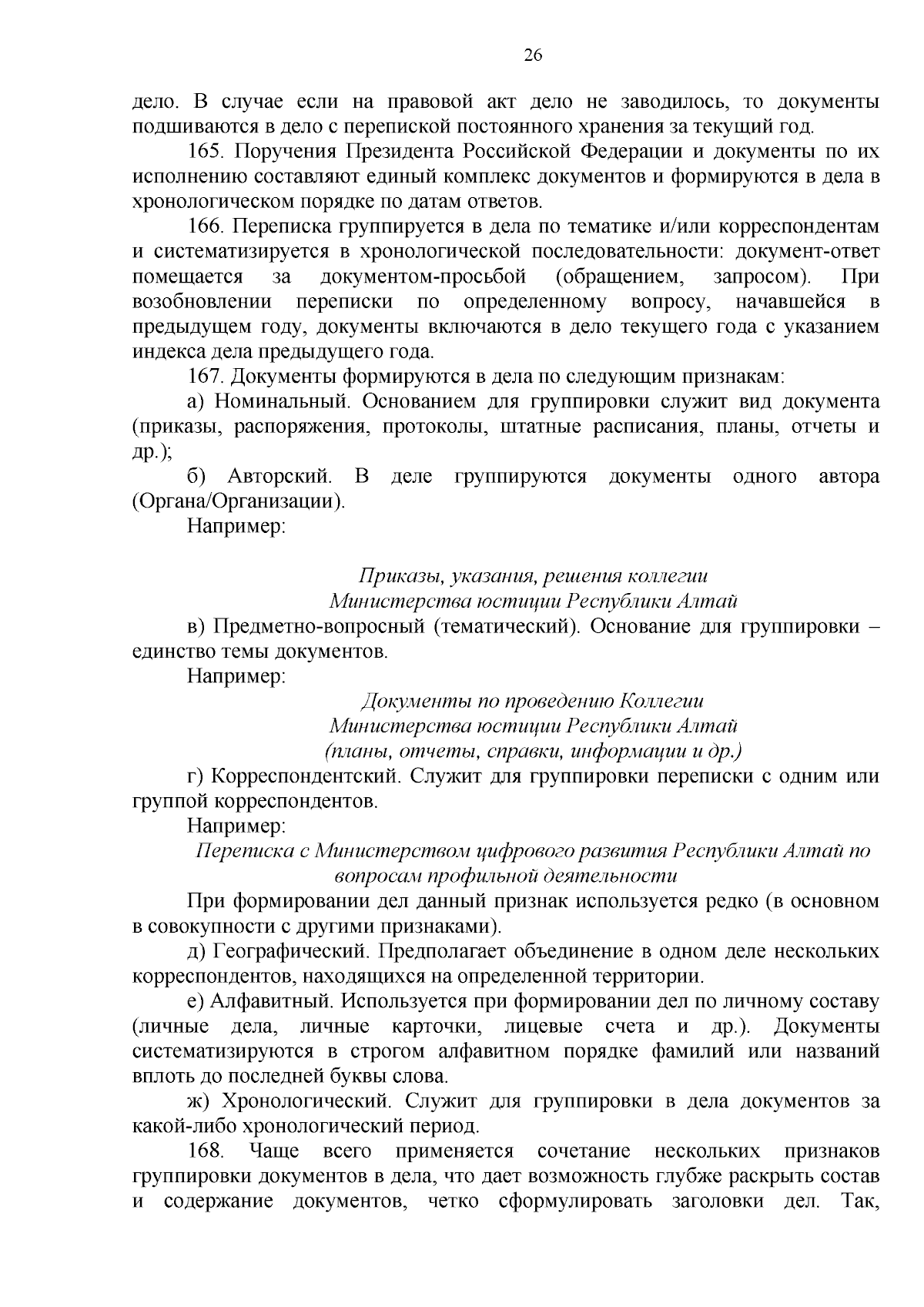 26

дело. В случае если на правовой акт дело не заводилось, то документы подшиваются в дело с перепиской постоянного хранения за текущий год.

165. Поручения Президента Российской Федерации и документы по их исполнению составляют единый комплекс документов и формируются в дела в хронологическом порядке по датам ответов.

166. Переписка группируется в дела по тематике и/или корреспондентам и систематизируется в хронологической последовательности: документ-ответ помещается за документом-просьбой (обращением, запросом). При возобновлении переписки по определенному вопросу, начавшейся в предыдущем году, документы включаются в дело текущего года с указанием индекса дела предыдущего года.

167. Документы формируются в дела по следующим признакам:

а) Номинальный. Основанием для группировки служит вид документа (приказы, распоряжения, протоколы, штатные расписания, планы, отчеты и др.);

б) Авторский. В деле группируются документы одного автора (Органа/Организации).

Например:

Приказы, указания, решения коллегии
Министерства юстиции Республики Алтай

в) Предметно-вопросный (тематический). Основание для группировки – единство темы документов.

Например:

Документы по проведению Коллегии
Министерства юстиции Республики Алтай
(планы, отчеты, справки, информации и др.)

г) Корреспондентский. Служит для группировки переписки с одним или группой корреспондентов.

Например:

Переписка с Министерством цифрового развития Республики Алтай по вопросам профильной деятельности

При формировании дел данный признак используется редко (в основном в совокупности с другими признаками).

д) Географический. Предполагает объединение в одном деле нескольких корреспондентов, находящихся на определенной территории.

е) Алфавитный. Используется при формировании дел по личному составу (личные дела, личные карточки, лицевые счета и др.). Документы систематизируются в строгом алфавитном порядке фамилий или названий вплоть до последней буквы слова.

ж) Хронологический. Служит для группировки в дела документов за какой-либо хронологический период.

168. Чаще всего применяется сочетание нескольких признаков группировки документов в дела, что дает возможность глубже раскрыть состав и содержание документов, четко сформулировать заголовки дел. Так,